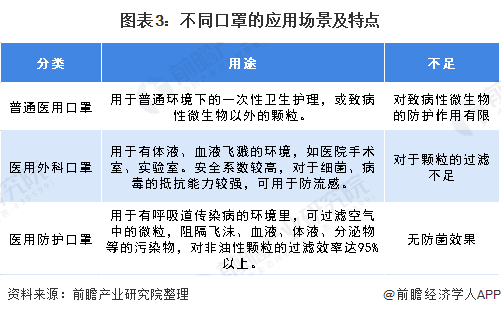 图表3：不同口罩的应用场景及特点

| 分类 | 用途 | 不足 |
|---|---|---|
| 普通医用口罩 | 用于普通环境下的一次性卫生护理，或致病性微生物以外的颗粒。 | 对致病性微生物的防护作用有限 |
| 医用外科口罩 | 用于有体液、血液飞溅的环境，如医院手术室、实验室。安全系数较高，对于细菌、病毒的抵抗能力较强，可用于防流感。 | 对于颗粒的过滤不足 |
| 医用防护口罩 | 用于有呼吸道传染病的环境里，可过滤空气中的微粒，阻隔飞沫、血液、体液、分泌物等的污染物，对非油性颗粒的过滤效率达95%以上。 | 无防菌效果 |

资料来源：前瞻产业研究院整理

@前瞻经济学人APP